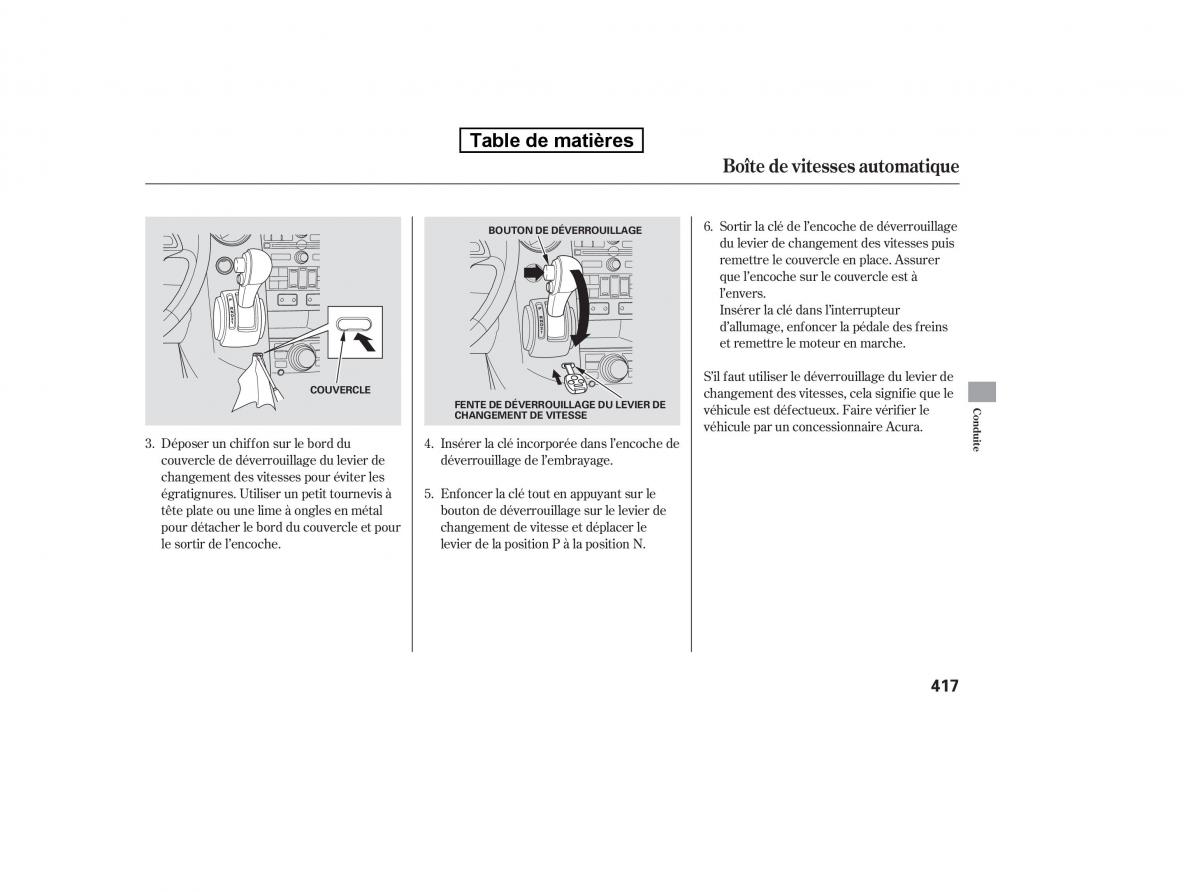 Table de matières

Boîte de vitesses automatique

COUVERCLE

3. Déposer un chiffon sur le bord du couvercle de déverrouillage du levier de changement des vitesses pour éviter les égratignures. Utiliser un petit tournevis à tête plate ou une lime à ongles en métal pour détacher le bord du couvercle et pour le sortir de l'encoche.

BOUTON DE DÉVERROUILLAGE

FENTE DE DÉVERROUILLAGE DU LEVIER DE CHANGEMENT DE VITESSE

4. Insérer la clé incorporée dans l'encoche de déverrouillage de l'embrayage.

5. Enfoncer la clé tout en appuyant sur le bouton de déverrouillage sur le levier de changement de vitesse et déplacer le levier de la position P à la position N.

6. Sortir la clé de l'encoche de déverrouillage du levier de changement des vitesses puis remettre le couvercle en place. Assurer que l'encoche sur le couvercle est à l'envers.
Insérer la clé dans l'interrupteur d'allumage, enfoncer la pédale des freins et remettre le moteur en marche.

S'il faut utiliser le déverrouillage du levier de changement des vitesses, cela signifie que le véhicule est défectueux. Faire vérifier le véhicule par un concessionnaire Acura.

Conduite

417